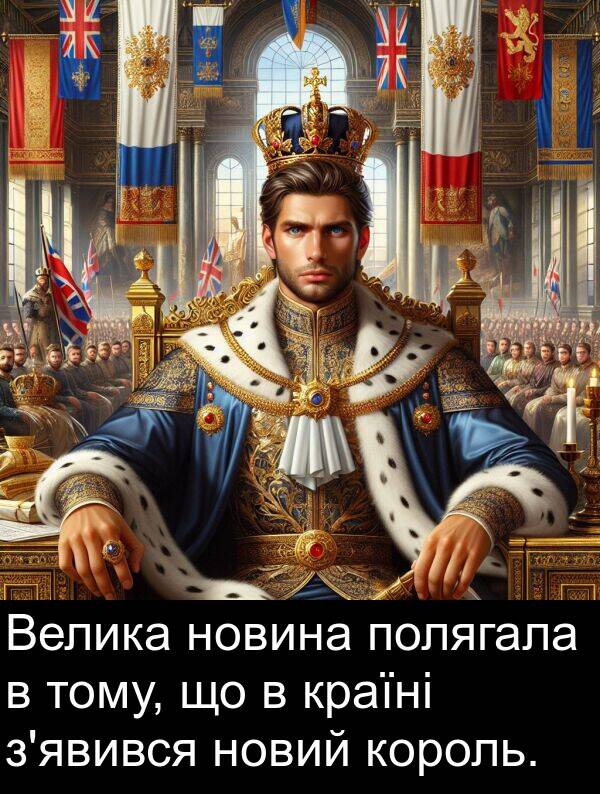 Велика новина полягала в тому, що в країні з'явився новий король.